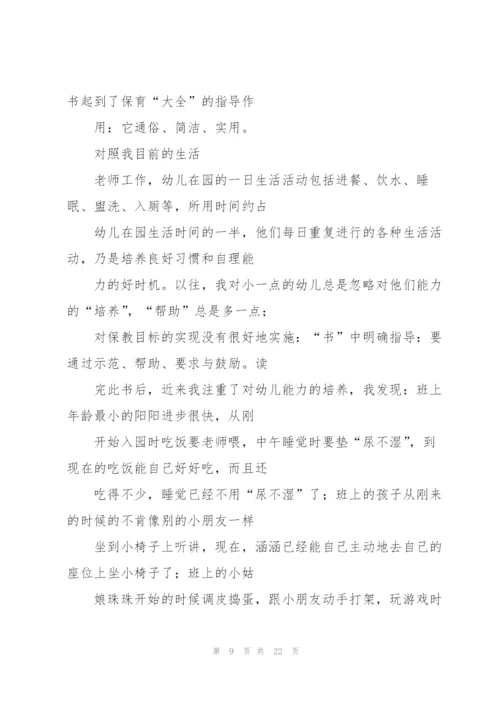 书起到了保育“大全”的指导作

用：它通俗、简洁、实用。

对照我目前的生活

老师工作，幼儿在园的一日生活活动包括进餐、饮水、睡眠、盥洗、入厕等，所用时间约占

幼儿在园生活时间的一半，他们每日重复进行的各种生活活动，乃是培养良好习惯和自理能

力的好时机。以往，我对小一点的幼儿总是忽略对他们能力的“培养”，“帮助”总是多一点；

对保教目标的实现没有很好地实施：“书”中明确指导：要通过示范、帮助、要求与鼓励。读

完此书后，近来我注重了对幼儿能力的培养，我发现：班上年龄最小的阳阳进步很快，从刚

开始入园时吃饭要老师喂，中午睡觉时要垫“尿不湿”，到现在的吃饭能自己好好吃，而且还

吃得不少，睡觉已经不用“尿不湿”了；班上的孩子从刚来的时候的不肯像别的小朋友一样

坐到小椅子上听讲，现在，涵涵已经能自己主动地去自己的座位上坐小椅子了；班上的小姑

娘珠珠开始的时候调皮捣蛋，跟小朋友动手打架，玩游戏时

第 9 页 共 22 页